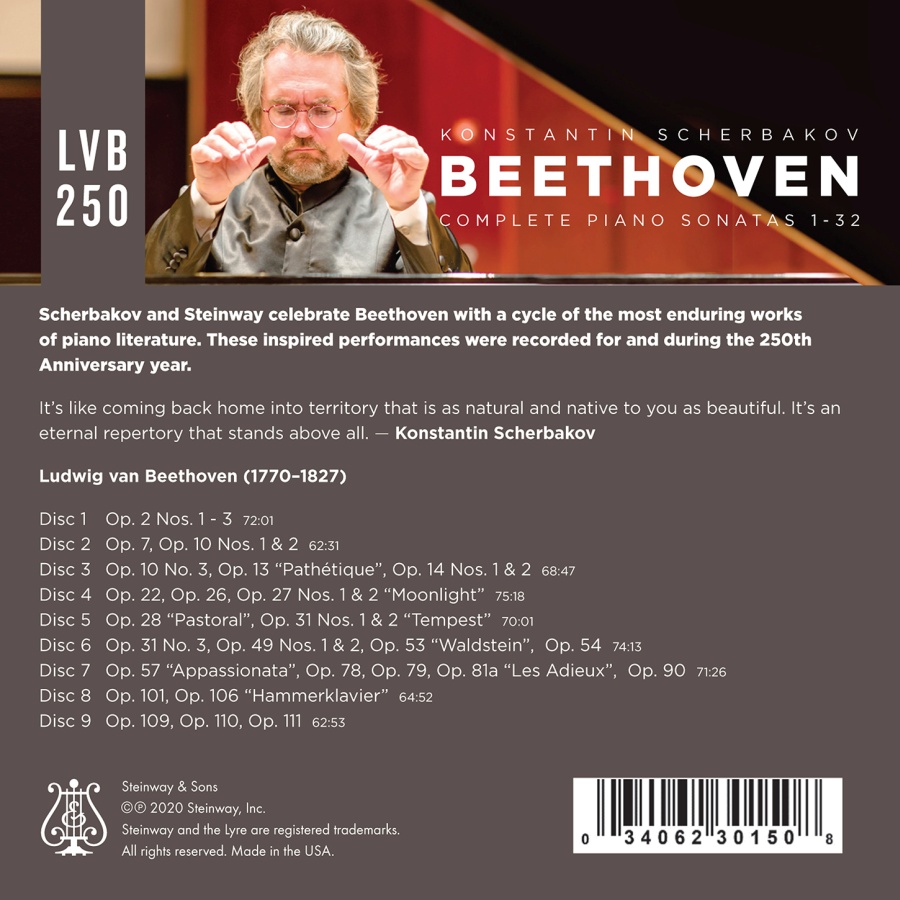 LVB
250

KONSTANTIN SCHERBAKOV
BEETHOVEN
COMPLETE PIANO SONATAS 1-32

Scherbakov and Steinway celebrate Beethoven with a cycle of the most enduring works of piano literature. These inspired performances were recorded for and during the 250th Anniversary year.

It's like coming back home into territory that is as natural and native to you as beautiful. It's an eternal repertory that stands above all. — Konstantin Scherbakov

Ludwig van Beethoven (1770–1827)

Disc 1 Op. 2 Nos. 1 - 3 72:01
Disc 2 Op. 7, Op. 10 Nos. 1 & 2 62:31
Disc 3 Op. 10 No. 3, Op. 13 "Pathétique", Op. 14 Nos. 1 & 2 68:47
Disc 4 Op. 22, Op. 26, Op. 27 Nos. 1 & 2 "Moonlight" 75:18
Disc 5 Op. 28 "Pastoral", Op. 31 Nos. 1 & 2 "Tempest" 70:01
Disc 6 Op. 31 No. 3, Op. 49 Nos. 1 & 2, Op. 53 "Waldstein", Op. 54 74:13
Disc 7 Op. 57 "Appassionata", Op. 78, Op. 79, Op. 81a "Les Adieux", Op. 90 71:26
Disc 8 Op. 101, Op. 106 "Hammerklavier" 64:52
Disc 9 Op. 109, Op. 110, Op. 111 62:53

Steinway & Sons
©℗ 2020 Steinway, Inc.
Steinway and the Lyre are registered trademarks.
All rights reserved. Made in the USA.

0 34062 30150 8